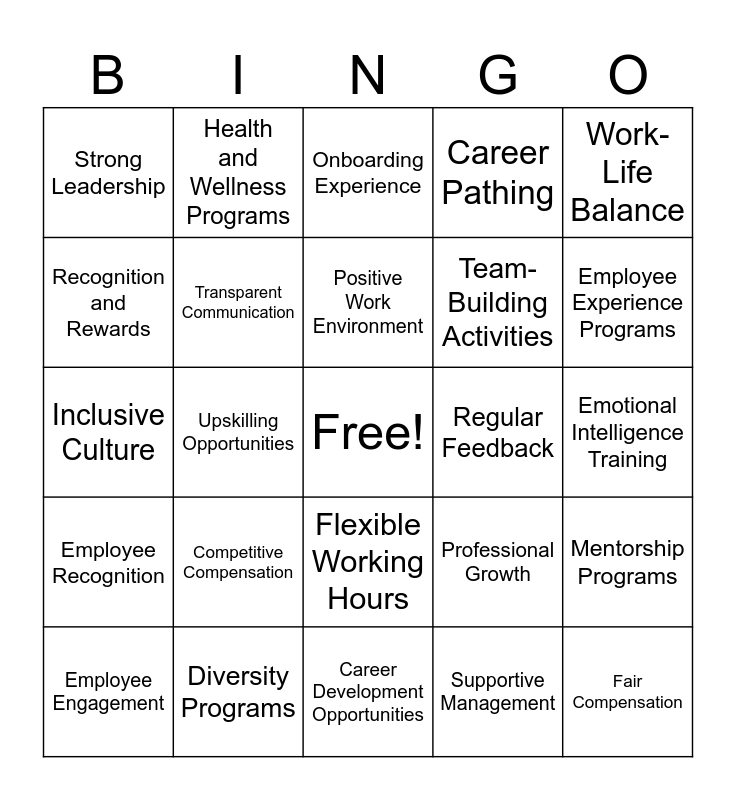 | B | I | N | G | O |
|---|---|---|---|---|
| Strong Leadership | Health and Wellness Programs | Onboarding Experience | Career Pathing | Work-Life Balance |
| Recognition and Rewards | Transparent Communication | Positive Work Environment | Team-Building Activities | Employee Experience Programs |
| Inclusive Culture | Upskilling Opportunities | Free! | Regular Feedback | Emotional Intelligence Training |
| Employee Recognition | Competitive Compensation | Flexible Working Hours | Professional Growth | Mentorship Programs |
| Employee Engagement | Diversity Programs | Career Development Opportunities | Supportive Management | Fair Compensation |